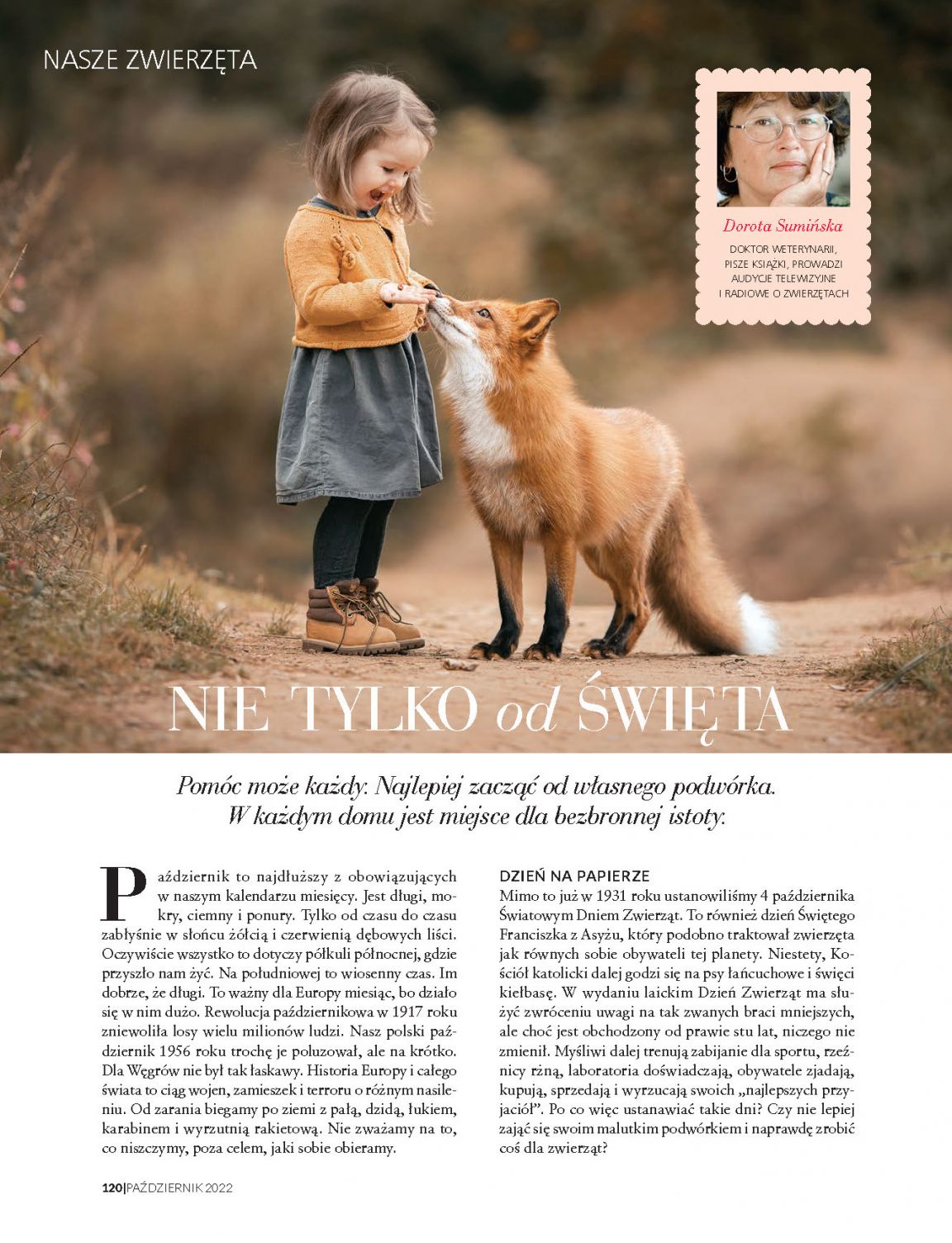 NASZE ZWIERZĘTA

Dorota Sumińska

DOKTOR WETERYNARII, PISZE KSIĄŻKI, PROWADZI AUDYCJE TELEWIZYJNE I RADIOWE O ZWIERZĘTACH

NIE TYLKO od ŚWIĘTA

Pomóc może każdy. Najlepiej zacząć od własnego podwórka. W każdym domu jest miejsce dla bezbronnej istoty.

Październik to najdłuższy z obowiązujących w naszym kalendarzu miesięcy. Jest długi, mokry, ciemny i ponury. Tylko od czasu do czasu zabłyśnie w słońcu żółcią i czerwienią dębowych liści. Oczywiście wszystko to dotyczy półkuli północnej, gdzie przyszło nam żyć. Na południowej to wiosenny czas. Im dobrze, że długi. To ważny dla Europy miesiąc, bo działo się w nim dużo. Rewolucja październikowa w 1917 roku zniewoliła losy wielu milionów ludzi. Nasz polski październik 1956 roku trochę je poluzował, ale na krótko. Dla Węgrów nie był tak łaskawy. Historia Europy i całego świata to ciąg wojen, zamieszek i terroru o różnym nasileniu. Od zarania biegamy po ziemi z pałą, dzidą, łukiem, karabinem i wyrzutnią rakietową. Nie zważamy na to, co niszczymy, poza celem, jaki sobie obieramy.

DZIEŃ NA PAPIERZE
Mimo to już w 1931 roku ustanowiliśmy 4 października Światowym Dniem Zwierząt. To również dzień Świętego Franciszka z Asyżu, który podobno traktował zwierzęta jak równych sobie obywateli tej planety. Niestety, Kościół katolicki dalej godzi się na psy łańcuchowe i święci kiełbasę. W wydaniu laickim Dzień Zwierząt ma służyć zwróceniu uwagi na tak zwanych braci mniejszych, ale choć jest obchodzony od prawie stu lat, niczego nie zmienił. Myśliwi dalej trenują zabijanie dla sportu, rzeźnicy rżną, laboratoria doświadczają, obywatele zjadają, kupują, sprzedają i wyrzucają swoich „najlepszych przyjaciół". Po co więc ustanawiać takie dni? Czy nie lepiej zająć się swoim malutkim podwórkiem i naprawdę zrobić coś dla zwierząt?

120|PAŹDZIERNIK 2022